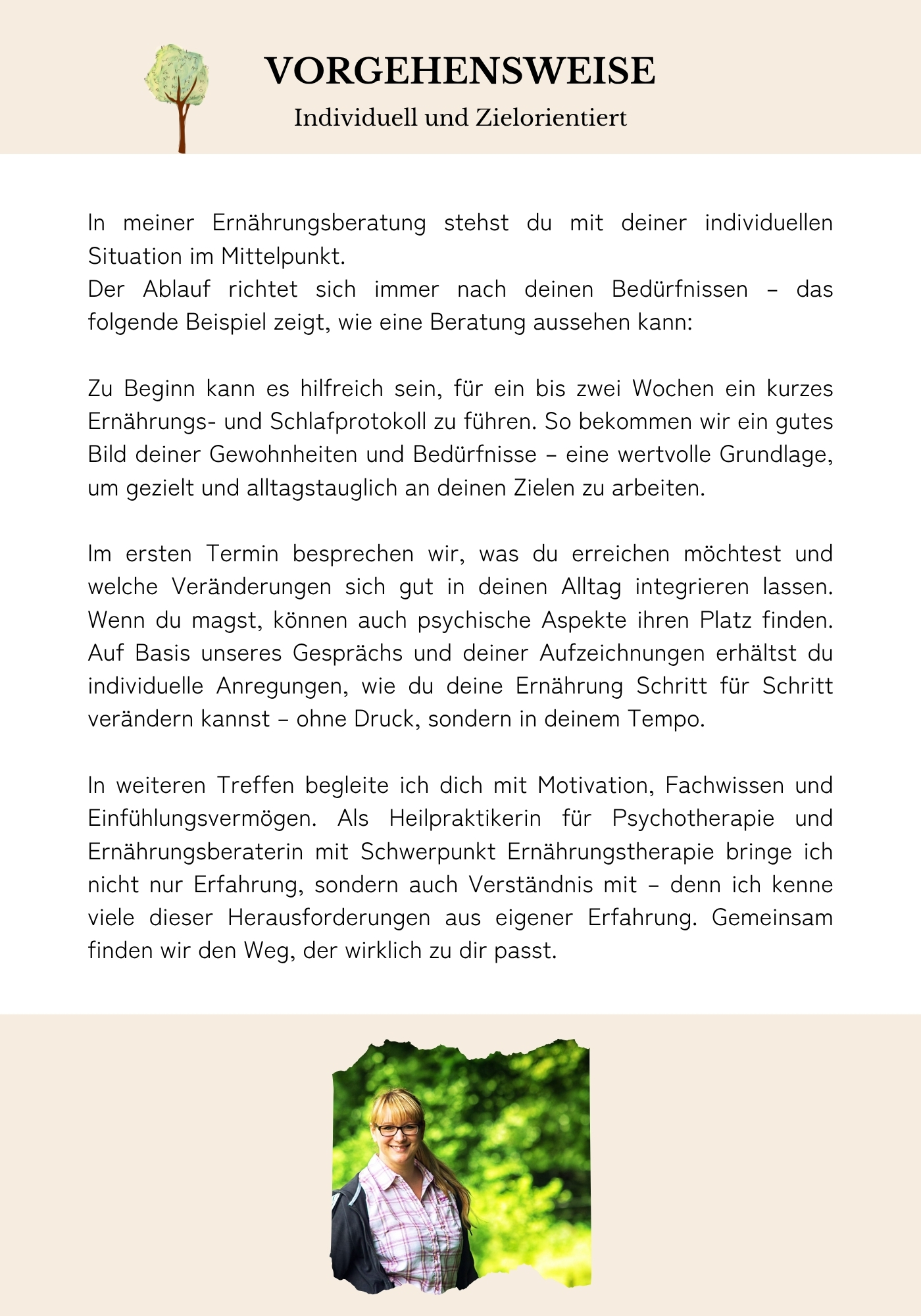 VORGEHENSWEISE

Individuell und Zielorientiert

In meiner Ernährungsberatung stehst du mit deiner individuellen Situation im Mittelpunkt.
Der Ablauf richtet sich immer nach deinen Bedürfnissen – das folgende Beispiel zeigt, wie eine Beratung aussehen kann:

Zu Beginn kann es hilfreich sein, für ein bis zwei Wochen ein kurzes Ernährungs- und Schlafprotokoll zu führen. So bekommen wir ein gutes Bild deiner Gewohnheiten und Bedürfnisse – eine wertvolle Grundlage, um gezielt und alltagstauglich an deinen Zielen zu arbeiten.

Im ersten Termin besprechen wir, was du erreichen möchtest und welche Veränderungen sich gut in deinen Alltag integrieren lassen. Wenn du magst, können auch psychische Aspekte ihren Platz finden. Auf Basis unseres Gesprächs und deiner Aufzeichnungen erhältst du individuelle Anregungen, wie du deine Ernährung Schritt für Schritt verändern kannst – ohne Druck, sondern in deinem Tempo.

In weiteren Treffen begleite ich dich mit Motivation, Fachwissen und Einfühlungsvermögen. Als Heilpraktikerin für Psychotherapie und Ernährungsberaterin mit Schwerpunkt Ernährungstherapie bringe ich nicht nur Erfahrung, sondern auch Verständnis mit – denn ich kenne viele dieser Herausforderungen aus eigener Erfahrung. Gemeinsam finden wir den Weg, der wirklich zu dir passt.